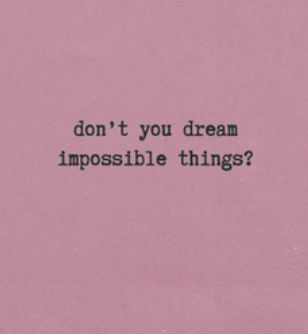 don't you dream impossible things?